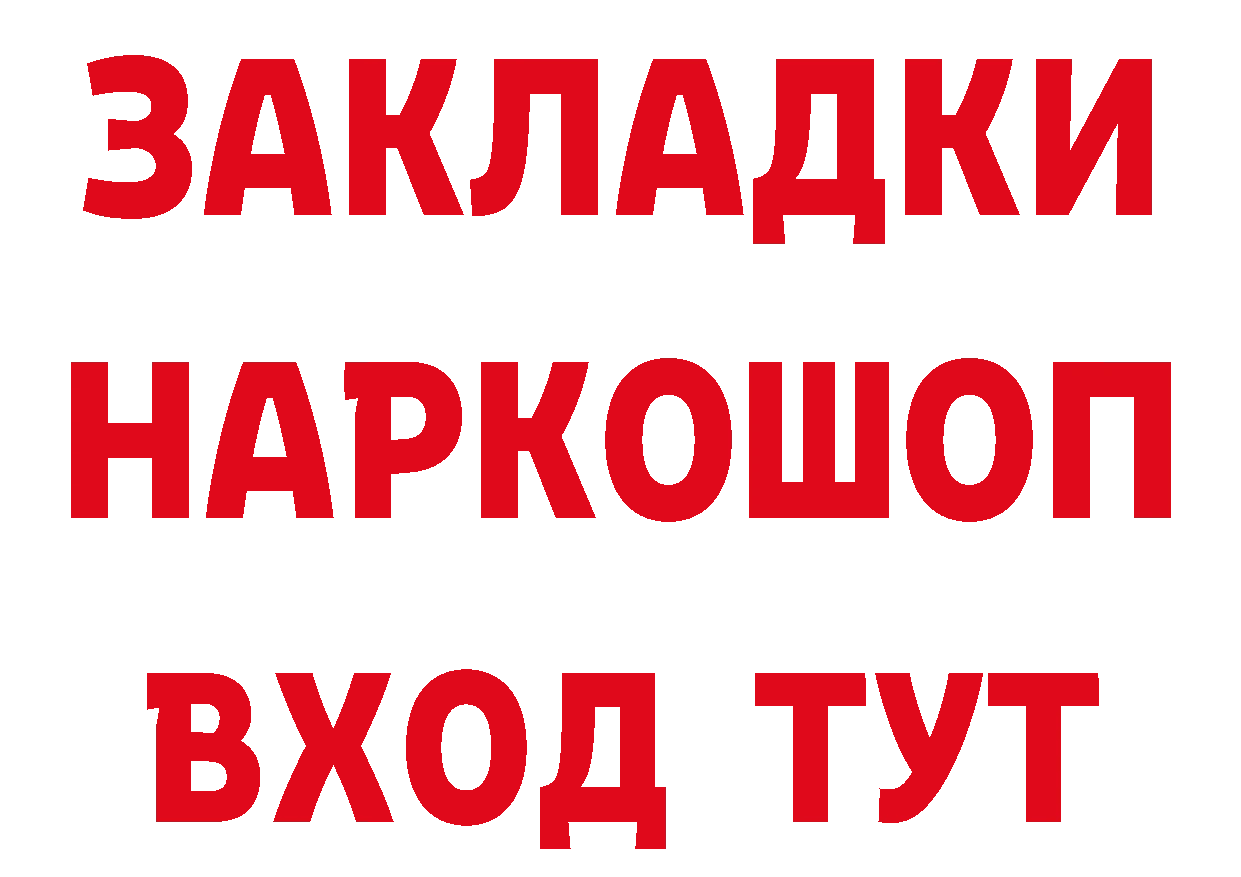 ЗАКЛАДКИ НАРКОШОП ВХОД ТУТ